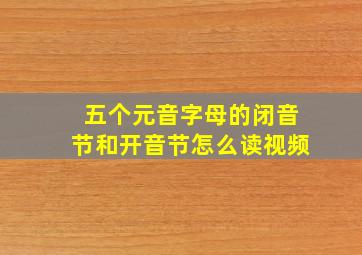 五个元音字母的闭音节和开音节怎么读视频